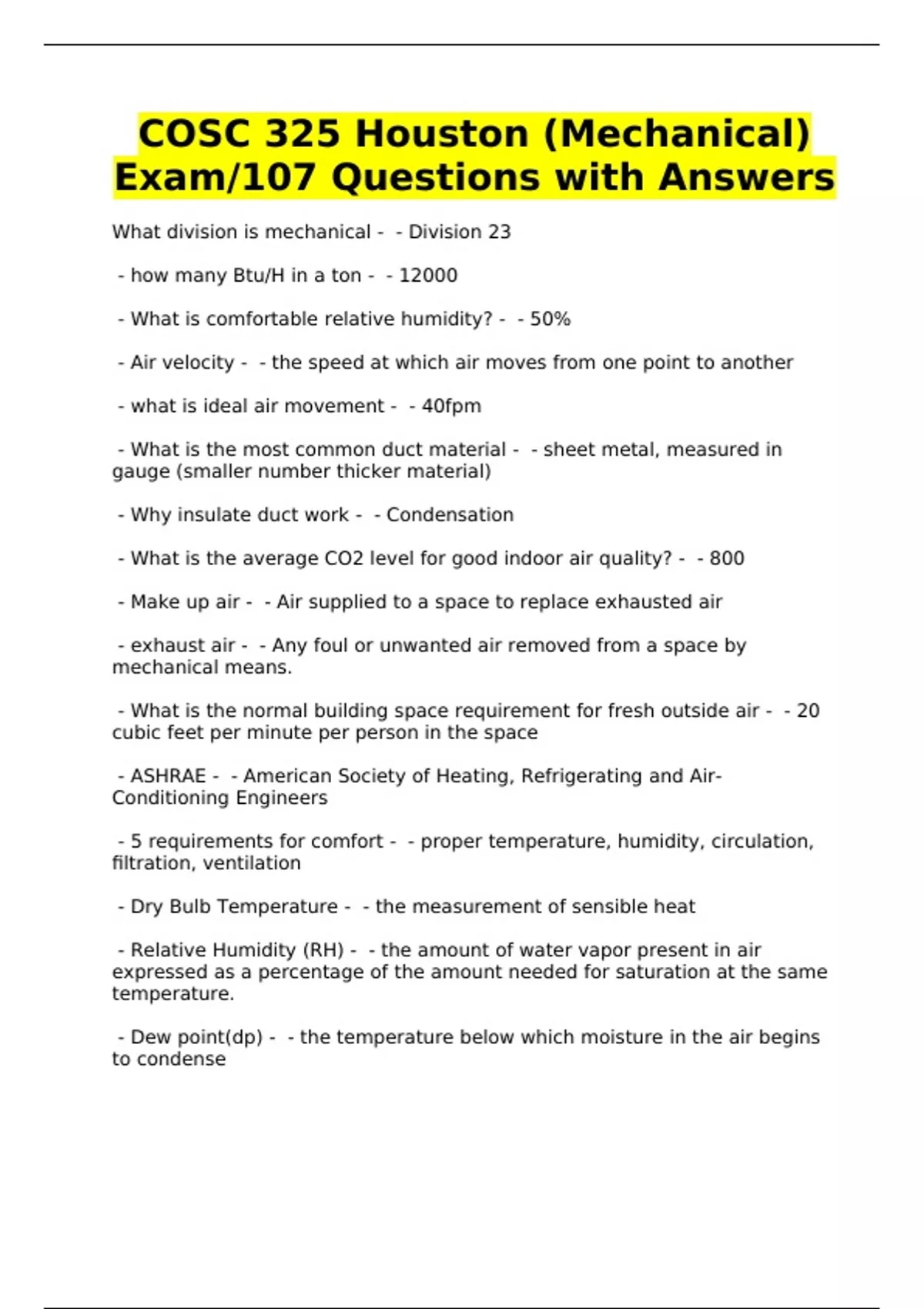 COSC 325 Houston (Mechanical) Exam/107 Questions with Answers

What division is mechanical - - Division 23

- how many Btu/H in a ton - - 12000

- What is comfortable relative humidity? - - 50%

- Air velocity - - the speed at which air moves from one point to another

- what is ideal air movement - - 40fpm

- What is the most common duct material - - sheet metal, measured in gauge (smaller number thicker material)

- Why insulate duct work - - Condensation

- What is the average CO2 level for good indoor air quality? - - 800

- Make up air - - Air supplied to a space to replace exhausted air

- exhaust air - - Any foul or unwanted air removed from a space by mechanical means.

- What is the normal building space requirement for fresh outside air - - 20 cubic feet per minute per person in the space

- ASHRAE - - American Society of Heating, Refrigerating and Air-Conditioning Engineers

- 5 requirements for comfort - - proper temperature, humidity, circulation, filtration, ventilation

- Dry Bulb Temperature - - the measurement of sensible heat

- Relative Humidity (RH) - - the amount of water vapor present in air expressed as a percentage of the amount needed for saturation at the same temperature.

- Dew point(dp) - - the temperature below which moisture in the air begins to condense